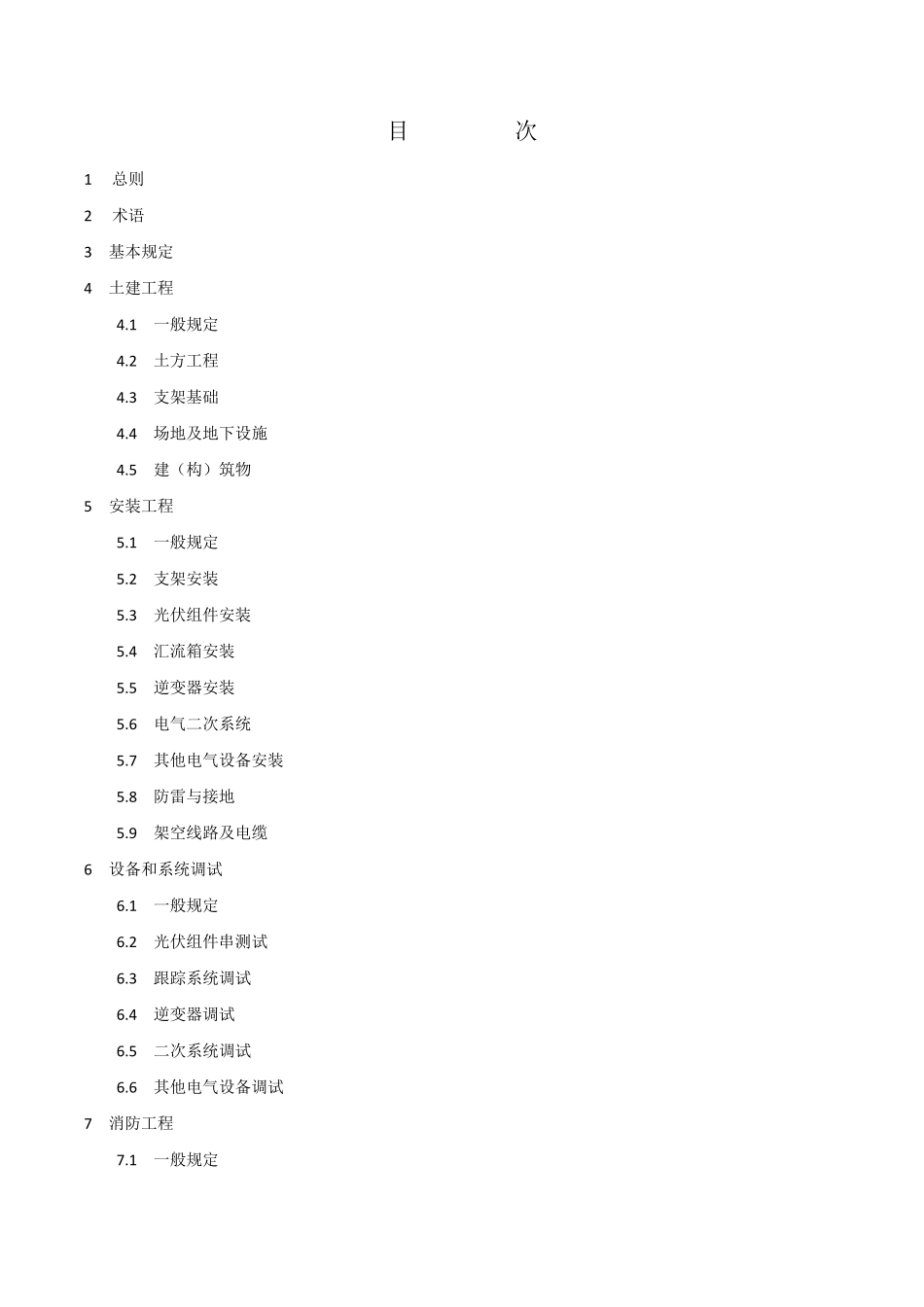 目 次

1 总则

2 术语

3 基本规定

4 土建工程

4.1 一般规定

4.2 土方工程

4.3 支架基础

4.4 场地及地下设施

4.5 建（构）筑物

5 安装工程

5.1 一般规定

5.2 支架安装

5.3 光伏组件安装

5.4 汇流箱安装

5.5 逆变器安装

5.6 电气二次系统

5.7 其他电气设备安装

5.8 防雷与接地

5.9 架空线路及电缆

6 设备和系统调试

6.1 一般规定

6.2 光伏组件串测试

6.3 跟踪系统调试

6.4 逆变器调试

6.5 二次系统调试

6.6 其他电气设备调试

7 消防工程

7.1 一般规定